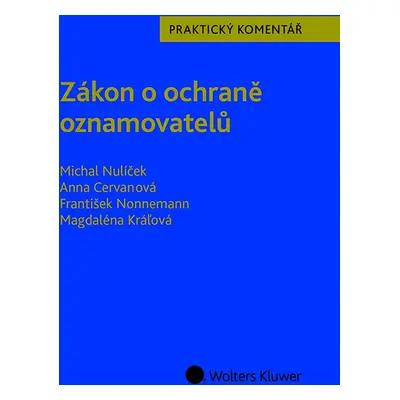 PRAKTICKÝ KOMENTÁŘ

Zákon o ochraně oznamovatelů

Michal Nulíček
Anna Cervanová
František Nonnemann
Magdaléna Kráľová

Wolters Kluwer